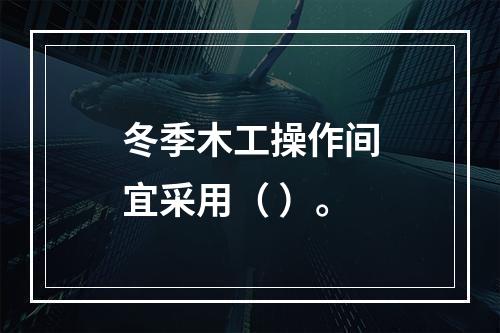 冬季木工操作间宜采用（）。